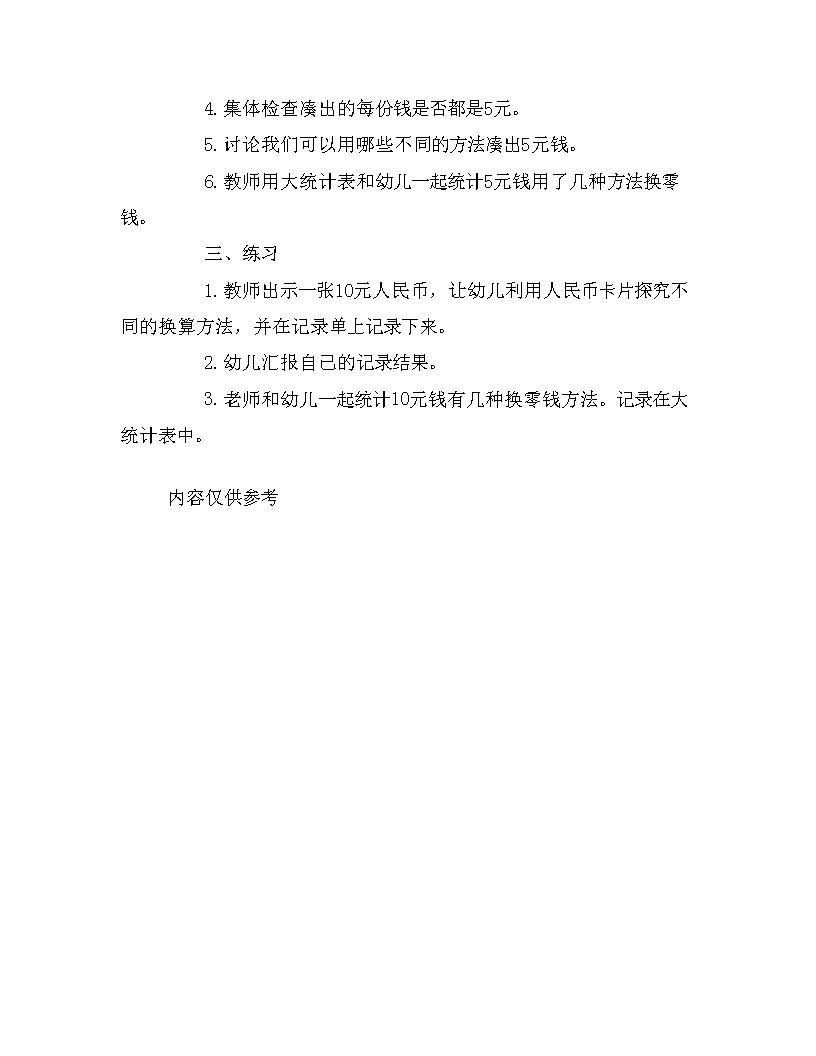 4. 集体检查凑出的每份钱是否都是5元。

5. 讨论我们可以用哪些不同的方法凑出5元钱。

6. 教师用大统计表和幼儿一起统计5元钱用了几种方法换零钱。

三、练习

1. 教师出示一张10元人民币，让幼儿利用人民币卡片探究不同的换算方法，并在记录单上记录下来。

2. 幼儿汇报自己的记录结果。

3. 老师和幼儿一起统计10元钱有几种换零钱方法。记录在大统计表中。

内容仅供参考